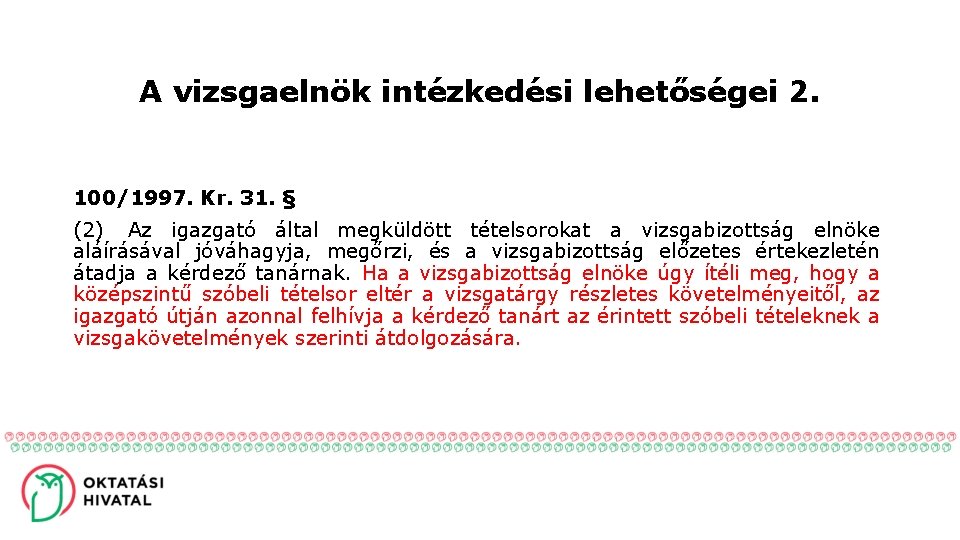 A vizsgaelnök intézkedési lehetőségei 2.

100/1997. Kr. 31. §

(2) Az igazgató által megküldött tételsorokat a vizsgabizottság elnöke aláírásával jóváhagyja, megőrzi, és a vizsgabizottság előzetes értekezletén átadja a kérdező tanárnak. Ha a vizsgabizottság elnöke úgy ítéli meg, hogy a középszintű szóbeli tételsor eltér a vizsgatárgy részletes követelményeitől, az igazgató útján azonnal felhívja a kérdező tanárt az érintett szóbeli tételeknek a vizsgakövetelmények szerinti átdolgozására.

OKTATÁSI
HIVATAL